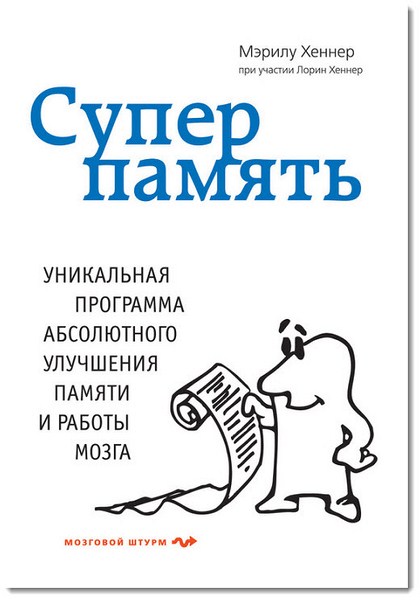 Мэрилу Хеннер
при участии Лорин Хеннер

Супер
память

УНИКАЛЬНАЯ
ПРОГРАММА
АБСОЛЮТНОГО
УЛУЧШЕНИЯ
ПАМЯТИ
И РАБОТЫ
МОЗГА

МОЗГОВОЙ ШТУРМ